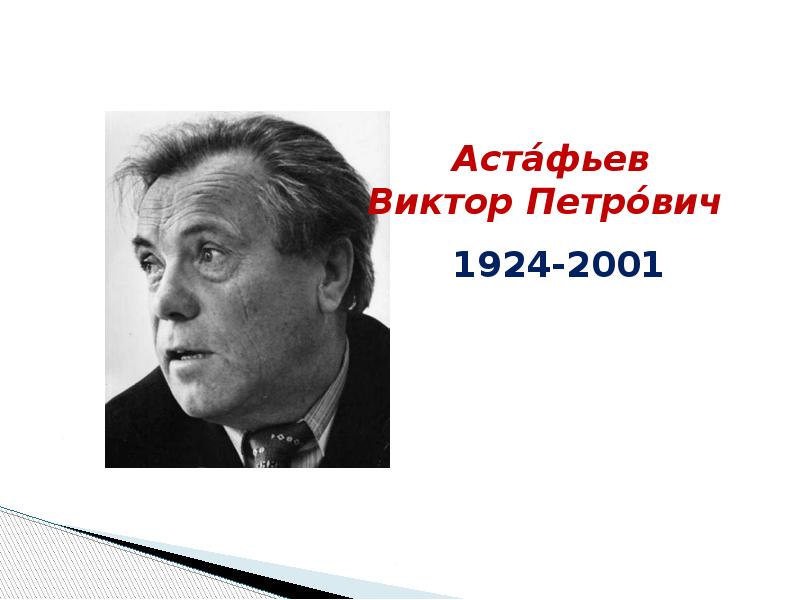 Аста́фьев
Виктор Петро́вич

1924-2001